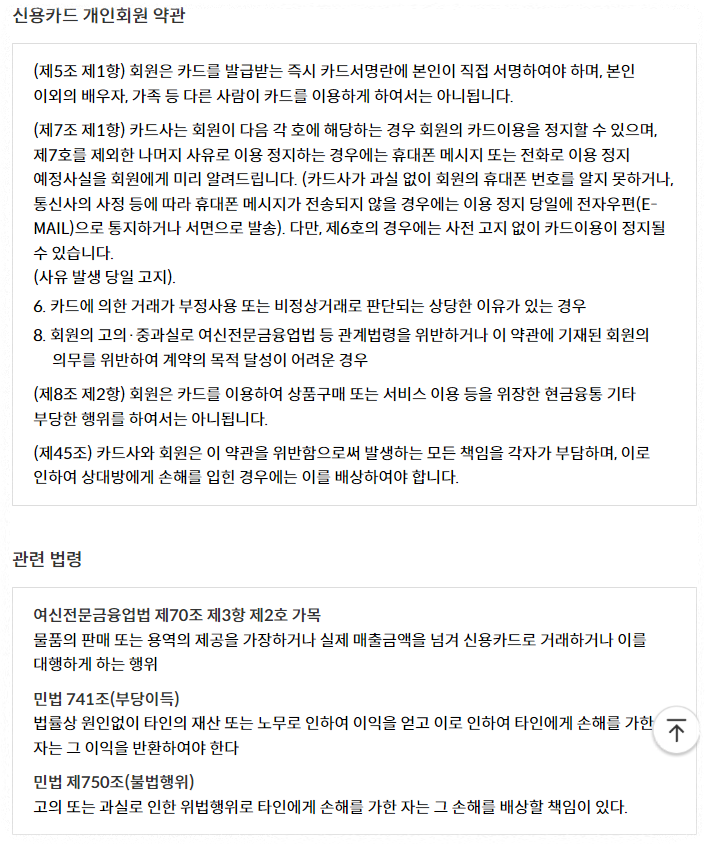 신용카드 개인회원 약관

(제5조 제1항) 회원은 카드를 발급받는 즉시 카드서명란에 본인이 직접 서명하여야 하며, 본인 이외의 배우자, 가족 등 다른 사람이 카드를 이용하게 하여서는 아니됩니다.

(제7조 제1항) 카드사는 회원이 다음 각 호에 해당하는 경우 회원의 카드이용을 정지할 수 있으며, 제7호를 제외한 나머지 사유로 이용 정지하는 경우에는 휴대폰 메시지 또는 전화로 이용 정지 예정사실을 회원에게 미리 알려드립니다. (카드사가 과실 없이 회원의 휴대폰 번호를 알지 못하거나, 통신사의 사정 등에 따라 휴대폰 메시지가 전송되지 않을 경우에는 이용 정지 당일에 전자우편(E-MAIL)으로 통지하거나 서면으로 발송). 다만, 제6호의 경우에는 사전 고지 없이 카드이용이 정지될 수 있습니다.
(사유 발생 당일 고지).

6. 카드에 의한 거래가 부정사용 또는 비정상거래로 판단되는 상당한 이유가 있는 경우

8. 회원의 고의·중과실로 여신전문금융업법 등 관계법령을 위반하거나 이 약관에 기재된 회원의 의무를 위반하여 계약의 목적 달성이 어려운 경우

(제8조 제2항) 회원은 카드를 이용하여 상품구매 또는 서비스 이용 등을 위장한 현금융통 기타 부당한 행위를 하여서는 아니됩니다.

(제45조) 카드사와 회원은 이 약관을 위반함으로써 발생하는 모든 책임을 각자가 부담하며, 이로 인하여 상대방에게 손해를 입힌 경우에는 이를 배상하여야 합니다.

관련 법령

여신전문금융업법 제70조 제3항 제2호 가목
물품의 판매 또는 용역의 제공을 가장하거나 실제 매출금액을 넘겨 신용카드로 거래하거나 이를 대행하게 하는 행위

민법 741조(부당이득)
법률상 원인없이 타인의 재산 또는 노무로 인하여 이익을 얻고 이로 인하여 타인에게 손해를 가한 자는 그 이익을 반환하여야 한다

민법 제750조(불법행위)
고의 또는 과실로 인한 위법행위로 타인에게 손해를 가한 자는 그 손해를 배상할 책임이 있다.